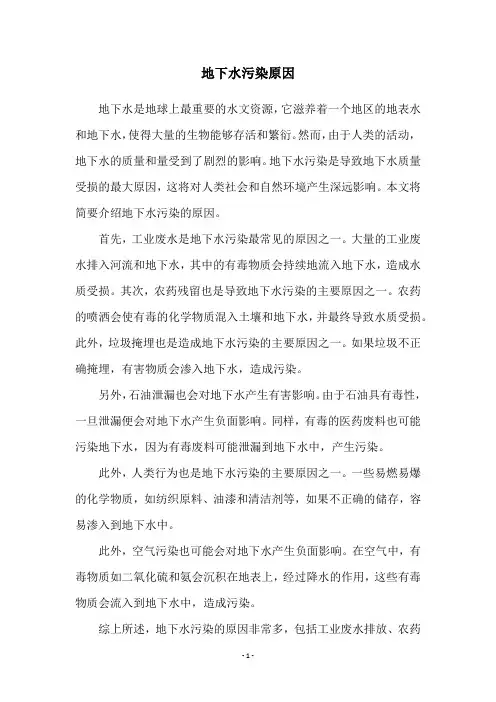 地下水污染原因

地下水是地球上最重要的水文资源，它滋养着一个地区的地表水和地下水，使得大量的生物能够存活和繁衍。然而，由于人类的活动，地下水的质量和量受到了剧烈的影响。地下水污染是导致地下水质量受损的最大原因，这将对人类社会和自然环境产生深远影响。本文将简要介绍地下水污染的原因。

首先，工业废水是地下水污染最常见的原因之一。大量的工业废水排入河流和地下水，其中的有毒物质会持续地流入地下水，造成水质受损。其次，农药残留也是导致地下水污染的主要原因之一。农药的喷洒会使有毒的化学物质混入土壤和地下水，并最终导致水质受损。此外，垃圾掩埋也是造成地下水污染的主要原因之一。如果垃圾不正确掩埋，有害物质会渗入地下水，造成污染。

另外，石油泄漏也会对地下水产生有害影响。由于石油具有毒性，一旦泄漏便会对地下水产生负面影响。同样，有毒的医药废料也可能污染地下水，因为有毒废料可能泄漏到地下水中，产生污染。

此外，人类行为也是地下水污染的主要原因之一。一些易燃易爆的化学物质，如纺织原料、油漆和清洁剂等，如果不正确的储存，容易渗入到地下水中。

此外，空气污染也可能会对地下水产生负面影响。在空气中，有毒物质如二氧化硫和氨会沉积在地表上，经过降水的作用，这些有毒物质会流入到地下水中，造成污染。

综上所述，地下水污染的原因非常多，包括工业废水排放、农药

- 1 -